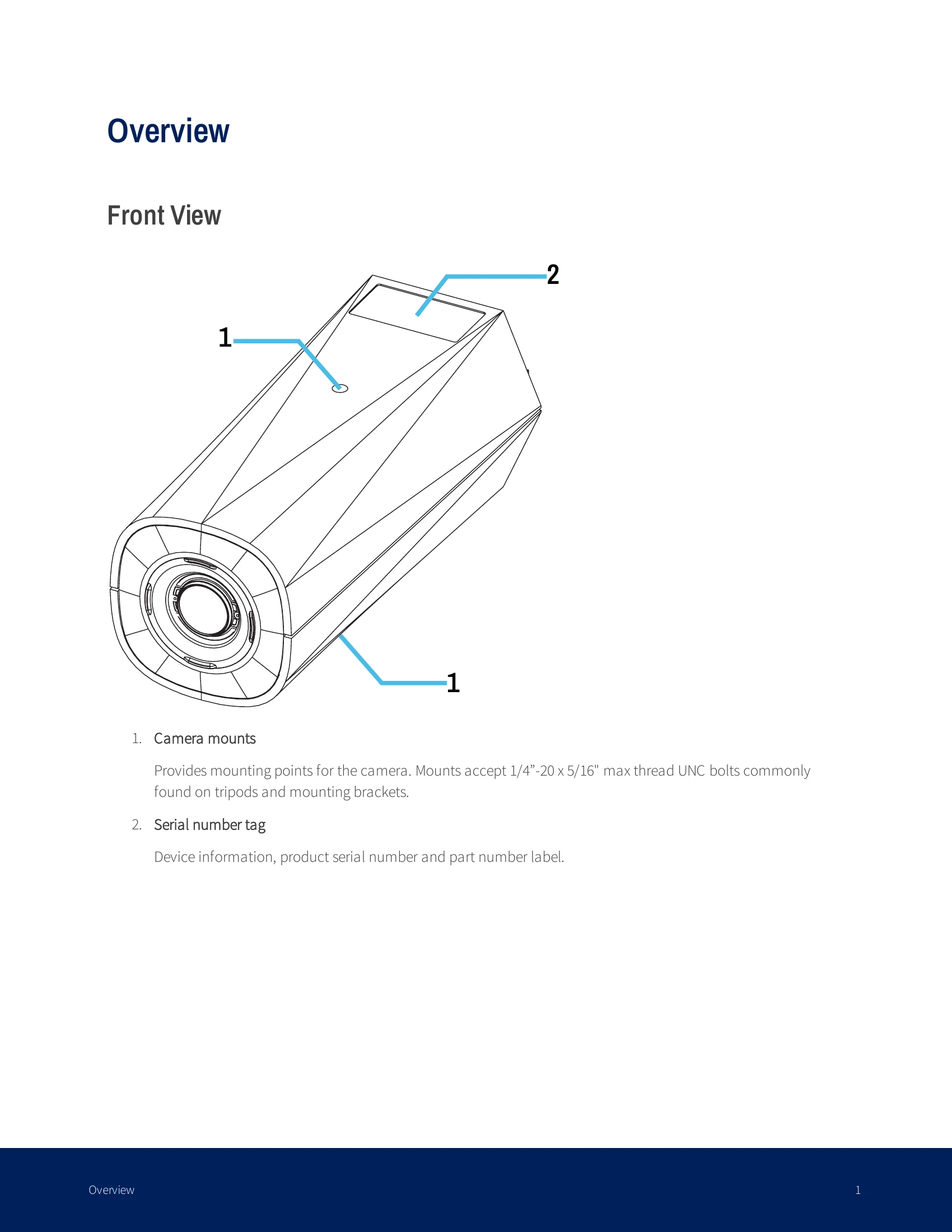 Overview

Front View

2

1

1

1. Camera mounts

Provides mounting points for the camera. Mounts accept 1/4”-20 x 5/16" max thread UNC bolts commonly found on tripods and mounting brackets.

2. Serial number tag

Device information, product serial number and part number label.

Overview

1